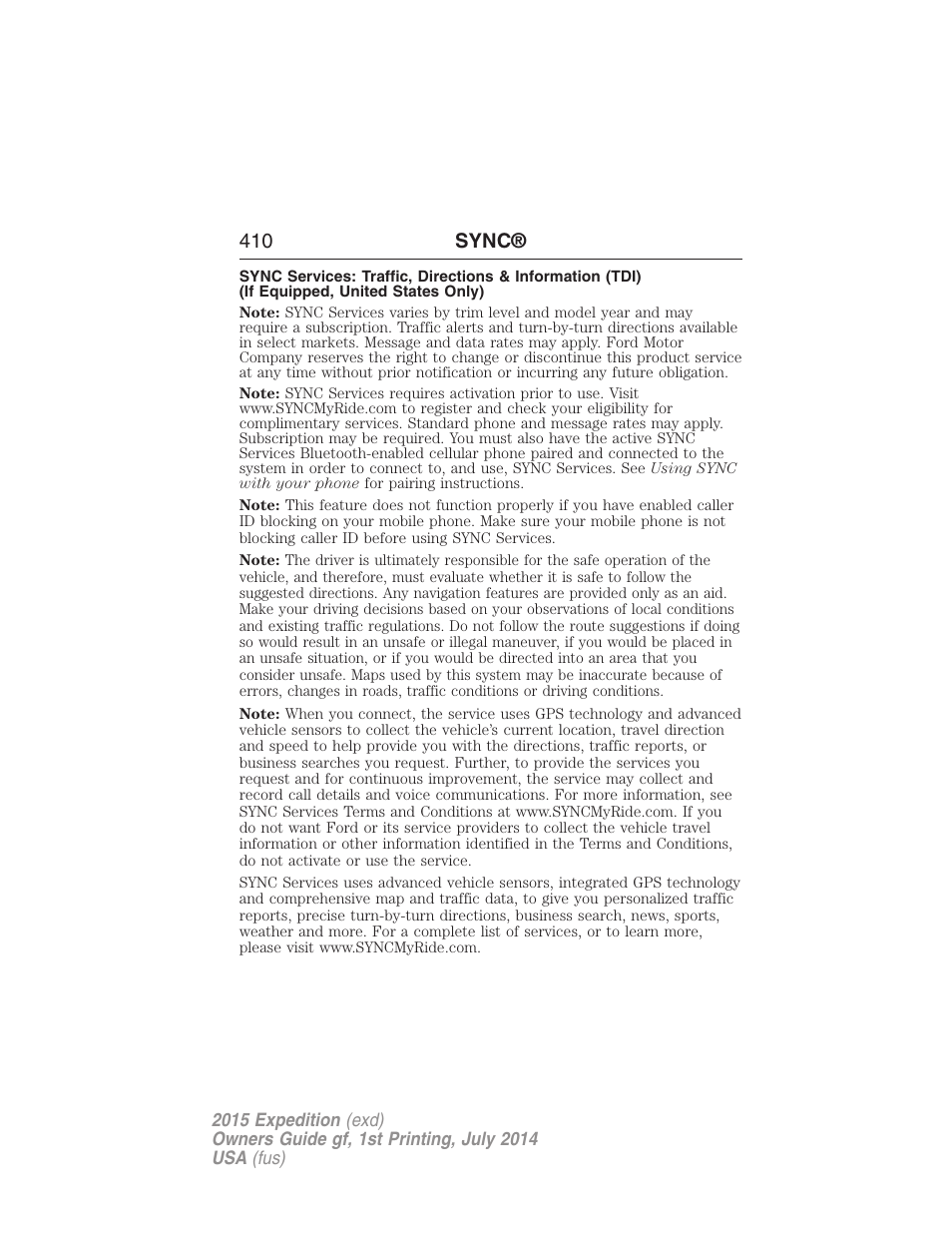 410 SYNC®

SYNC Services: Traffic, Directions & Information (TDI) (If Equipped, United States Only)

Note: SYNC Services varies by trim level and model year and may require a subscription. Traffic alerts and turn-by-turn directions available in select markets. Message and data rates may apply. Ford Motor Company reserves the right to change or discontinue this product service at any time without prior notification or incurring any future obligation.

Note: SYNC Services requires activation prior to use. Visit www.SYNCMyRide.com to register and check your eligibility for complimentary services. Standard phone and message rates may apply. Subscription may be required. You must also have the active SYNC Services Bluetooth-enabled cellular phone paired and connected to the system in order to connect to, and use, SYNC Services. See Using SYNC with your phone for pairing instructions.

Note: This feature does not function properly if you have enabled caller ID blocking on your mobile phone. Make sure your mobile phone is not blocking caller ID before using SYNC Services.

Note: The driver is ultimately responsible for the safe operation of the vehicle, and therefore, must evaluate whether it is safe to follow the suggested directions. Any navigation features are provided only as an aid. Make your driving decisions based on your observations of local conditions and existing traffic regulations. Do not follow the route suggestions if doing so would result in an unsafe or illegal maneuver, if you would be placed in an unsafe situation, or if you would be directed into an area that you consider unsafe. Maps used by this system may be inaccurate because of errors, changes in roads, traffic conditions or driving conditions.

Note: When you connect, the service uses GPS technology and advanced vehicle sensors to collect the vehicle's current location, travel direction and speed to help provide you with the directions, traffic reports, or business searches you request. Further, to provide the services you request and for continuous improvement, the service may collect and record call details and voice communications. For more information, see SYNC Services Terms and Conditions at www.SYNCMyRide.com. If you do not want Ford or its service providers to collect the vehicle travel information or other information identified in the Terms and Conditions, do not activate or use the service.

SYNC Services uses advanced vehicle sensors, integrated GPS technology and comprehensive map and traffic data, to give you personalized traffic reports, precise turn-by-turn directions, business search, news, sports, weather and more. For a complete list of services, or to learn more, please visit www.SYNCMyRide.com.

2015 Expedition (exd)
Owners Guide gf, 1st Printing, July 2014
USA (fus)